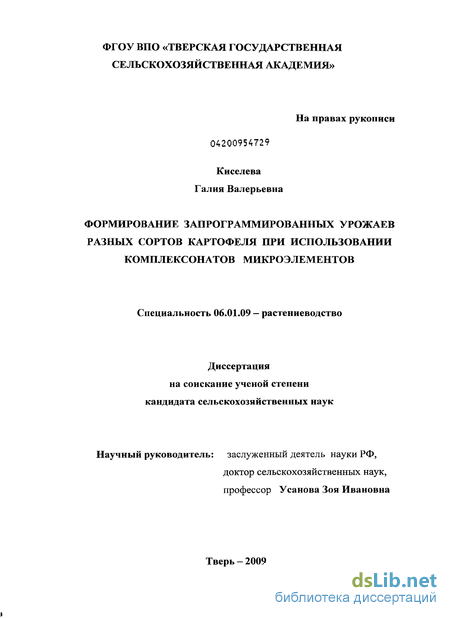 ФГОУ ВПО «ТВЕРСКАЯ ГОСУДАРСТВЕННАЯ СЕЛЬСКОХОЗЯЙСТВЕННАЯ АКАДЕМИЯ»

На правах рукописи

04200954729

Киселева
Галия Валерьевна

ФОРМИРОВАНИЕ ЗАПРОГРАММИРОВАННЫХ УРОЖАЕВ РАЗНЫХ СОРТОВ КАРТОФЕЛЯ ПРИ ИСПОЛЬЗОВАНИИ КОМПЛЕКСОНАТОВ МИКРОЭЛЕМЕНТОВ

Специальность 06.01.09 – растениеводство

Диссертация
на соискание ученой степени
кандидата сельскохозяйственных наук

Научный руководитель: заслуженный деятель науки РФ, доктор сельскохозяйственных наук, профессор Усанова Зоя Ивановна

Тверь – 2009

dsLib.net
библиотека диссертаций